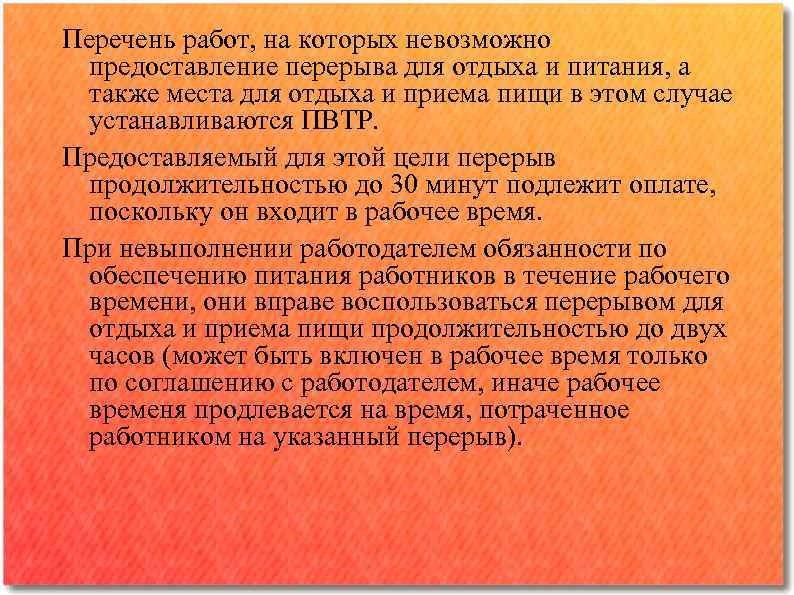 Перечень работ, на которых невозможно предоставление перерыва для отдыха и питания, а также места для отдыха и приема пищи в этом случае устанавливаются ПВТР.

Предоставляемый для этой цели перерыв продолжительностью до 30 минут подлежит оплате, поскольку он входит в рабочее время.

При невыполнении работодателем обязанности по обеспечению питания работников в течение рабочего времени, они вправе воспользоваться перерывом для отдыха и приема пищи продолжительностью до двух часов (может быть включен в рабочее время только по соглашению с работодателем, иначе рабочее временя продлевается на время, потраченное работником на указанный перерыв).